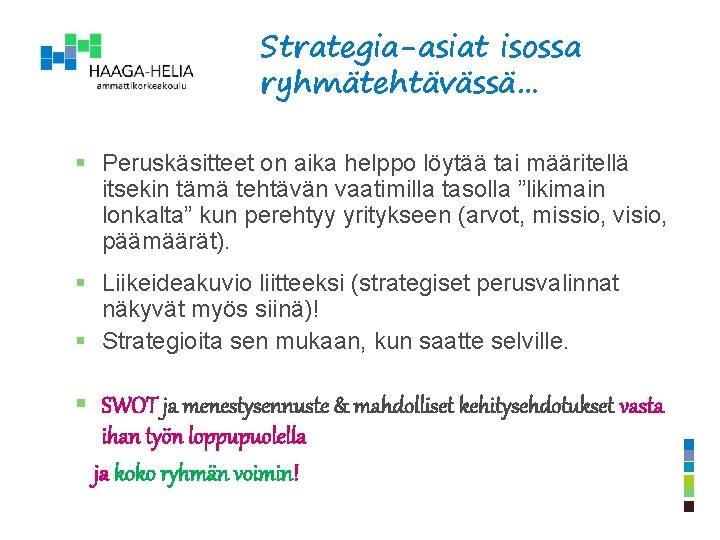 HAAGA-HELIA
ammattikorkeakoulu

Strategia-asiat isossa ryhmätehtävässä…

▪ Peruskäsitteet on aika helppo löytää tai määritellä itsekin tämä tehtävän vaatimilla tasolla ”likimain lonkalta” kun perehtyy yritykseen (arvot, missio, visio, päämäärät).

▪ Liikeideakuvio liitteeksi (strategiset perusvalinnat näkyvät myös siinä)!

▪ Strategioita sen mukaan, kun saatte selville.

▪ SWOT ja menestysennuste & mahdolliset kehitysehdotukset vasta ihan työn loppupuolella

ja koko ryhmän voimin!